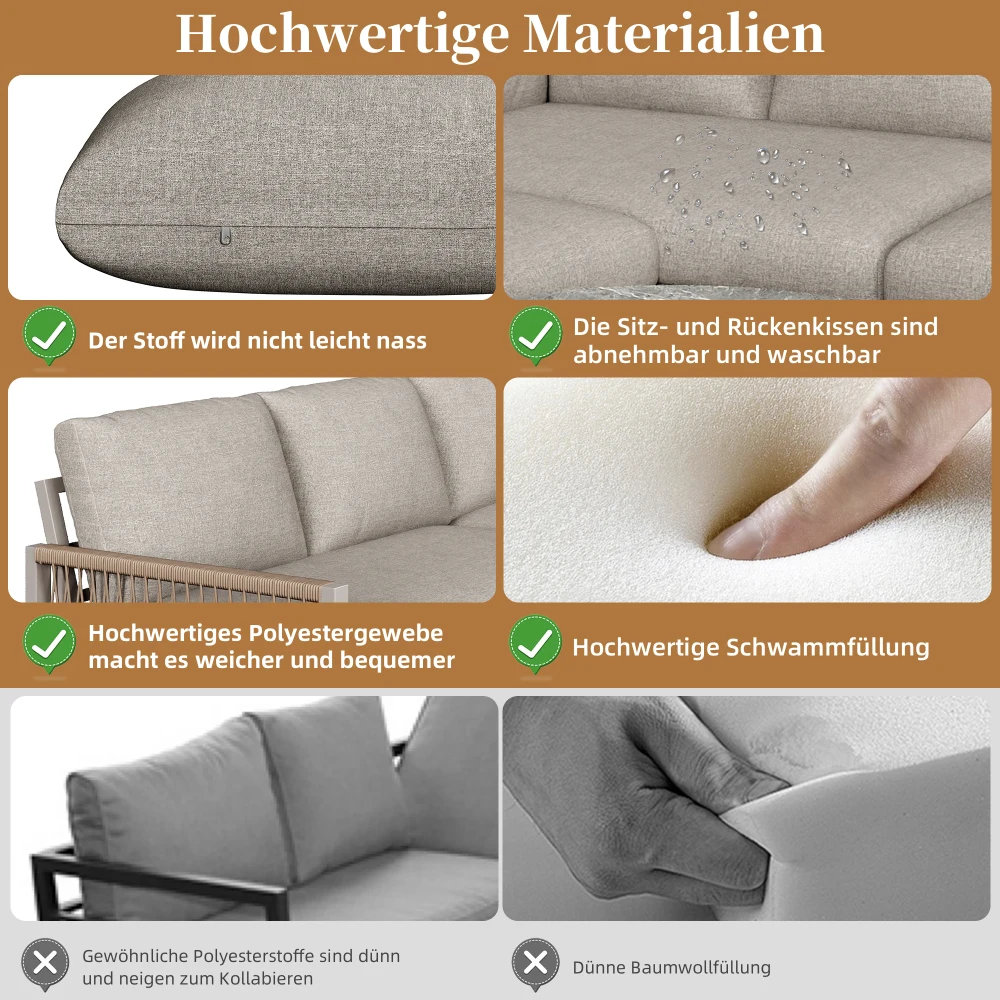 Hochwertige Materialien

Der Stoff wird nicht leicht nass

Die Sitz- und Rückenkissen sind abnehmbar und waschbar

Hochwertiges Polyestergewebe macht es weicher und bequemer

Hochwertige Schwammfüllung

Gewöhnliche Polyesterstoffe sind dünn und neigen zum Kollabieren

Dünne Baumwollfüllung